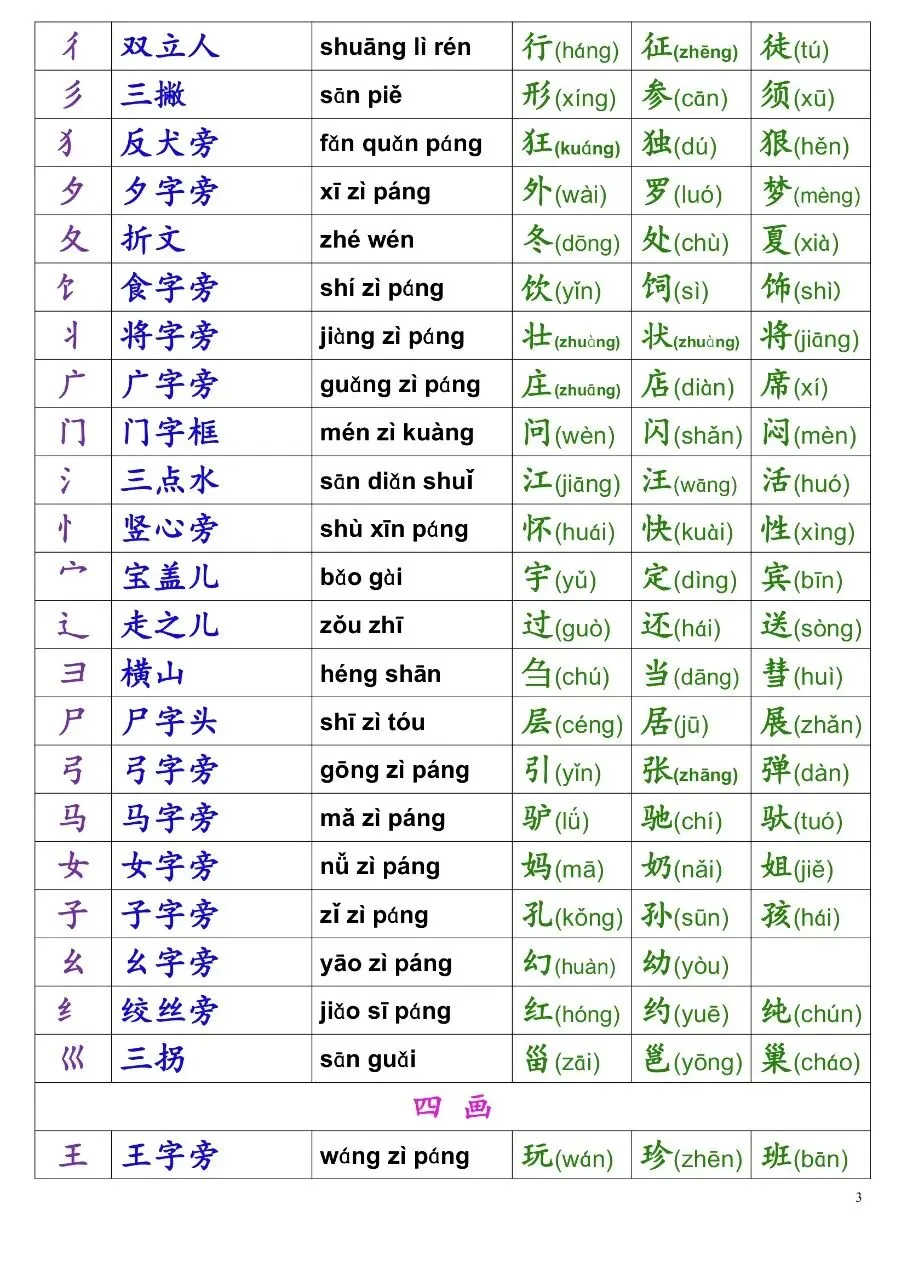 | 彳 | 双立人 | shuāng lì rén | 行(háng) | 征(zhēng) | 徒(tú) |
|---|---|---|---|---|---|
| 彡 | 三撇 | sān piě | 形(xíng) | 参(cān) | 须(xū) |
| 犭 | 反犬旁 | fǎn quǎn páng | 狂(kuáng) | 独(dú) | 狠(hěn) |
| 夕 | 夕字旁 | xī zì páng | 外(wài) | 罗(luó) | 梦(mèng) |
| 夂 | 折文 | zhé wén | 冬(dōng) | 处(chù) | 夏(xià) |
| 饣 | 食字旁 | shí zì páng | 饮(yǐn) | 饲(sì) | 饰(shì) |
| 丬 | 将字旁 | jiàng zì páng | 壮(zhuàng) | 状(zhuàng) | 将(jiāng) |
| 广 | 广字旁 | guǎng zì páng | 庄(zhuāng) | 店(diàn) | 席(xí) |
| 门 | 门字框 | mén zì kuàng | 问(wèn) | 闪(shǎn) | 闷(mèn) |
| 氵 | 三点水 | sān diǎn shuǐ | 江(jiāng) | 汪(wāng) | 活(huó) |
| 忄 | 竖心旁 | shù xīn páng | 怀(huái) | 快(kuài) | 性(xìng) |
| 宀 | 宝盖儿 | bǎo gài | 宇(yǔ) | 定(dìng) | 宾(bīn) |
| 辶 | 走之儿 | zǒu zhī | 过(guò) | 还(hái) | 送(sòng) |
| 彐 | 横山 | héng shān | 刍(chú) | 当(dāng) | 彗(huì) |
| 尸 | 尸字头 | shī zì tóu | 层(céng) | 居(jū) | 展(zhǎn) |
| 弓 | 弓字旁 | gōng zì páng | 引(yǐn) | 张(zhāng) | 弹(dàn) |
| 马 | 马字旁 | mǎ zì páng | 驴(lǘ) | 驰(chí) | 驮(tuó) |
| 女 | 女字旁 | nǚ zì páng | 妈(mā) | 奶(nǎi) | 姐(jiě) |
| 子 | 子字旁 | zǐ zì páng | 孔(kǒng) | 孙(sūn) | 孩(hái) |
| 幺 | 幺字旁 | yāo zì páng | 幻(huàn) | 幼(yòu) | |
| 纟 | 绞丝旁 | jiǎo sī páng | 红(hóng) | 约(yuē) | 纯(chún) |
| 巛 | 三拐 | sān guǎi | 甾(zāi) | 邕(yōng) | 巢(cháo) |
| 四 画 | | | | | |
| 王 | 王字旁 | wáng zì páng | 玩(wán) | 珍(zhēn) | 班(bān) |

3